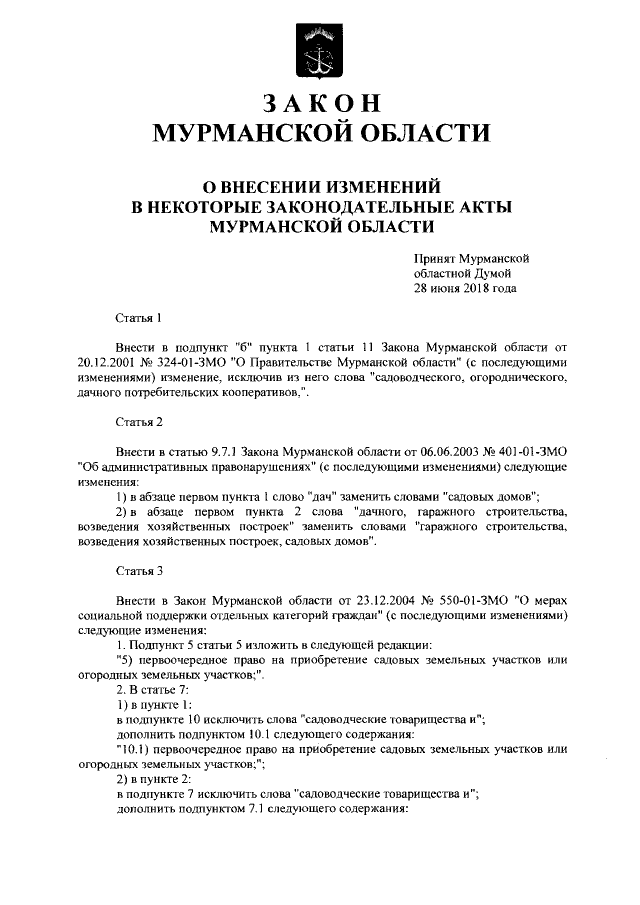 ЗАКОН
МУРМАНСКОЙ ОБЛАСТИ

О ВНЕСЕНИИ ИЗМЕНЕНИЙ
В НЕКОТОРЫЕ ЗАКОНОДАТЕЛЬНЫЕ АКТЫ
МУРМАНСКОЙ ОБЛАСТИ

Принят Мурманской
областной Думой
28 июня 2018 года

Статья 1

Внести в подпункт "б" пункта 1 статьи 11 Закона Мурманской области от 20.12.2001 № 324-01-ЗМО "О Правительстве Мурманской области" (с последующими изменениями) изменение, исключив из него слова "садоводческого, огороднического, дачного потребительских кооперативов,".

Статья 2

Внести в статью 9.7.1 Закона Мурманской области от 06.06.2003 № 401-01-ЗМО "Об административных правонарушениях" (с последующими изменениями) следующие изменения:

1) в абзаце первом пункта 1 слово "дач" заменить словами "садовых домов";

2) в абзаце первом пункта 2 слова "дачного, гаражного строительства, возведения хозяйственных построек" заменить словами "гаражного строительства, возведения хозяйственных построек, садовых домов".

Статья 3

Внести в Закон Мурманской области от 23.12.2004 № 550-01-ЗМО "О мерах социальной поддержки отдельных категорий граждан" (с последующими изменениями) следующие изменения:

1. Подпункт 5 статьи 5 изложить в следующей редакции:

"5) первоочередное право на приобретение садовых земельных участков или огородных земельных участков;".

2. В статье 7:

1) в пункте 1:

в подпункте 10 исключить слова "садоводческие товарищества и";

дополнить подпунктом 10.1 следующего содержания:

"10.1) первоочередное право на приобретение садовых земельных участков или огородных земельных участков;";

2) в пункте 2:

в подпункте 7 исключить слова "садоводческие товарищества и";

дополнить подпунктом 7.1 следующего содержания: